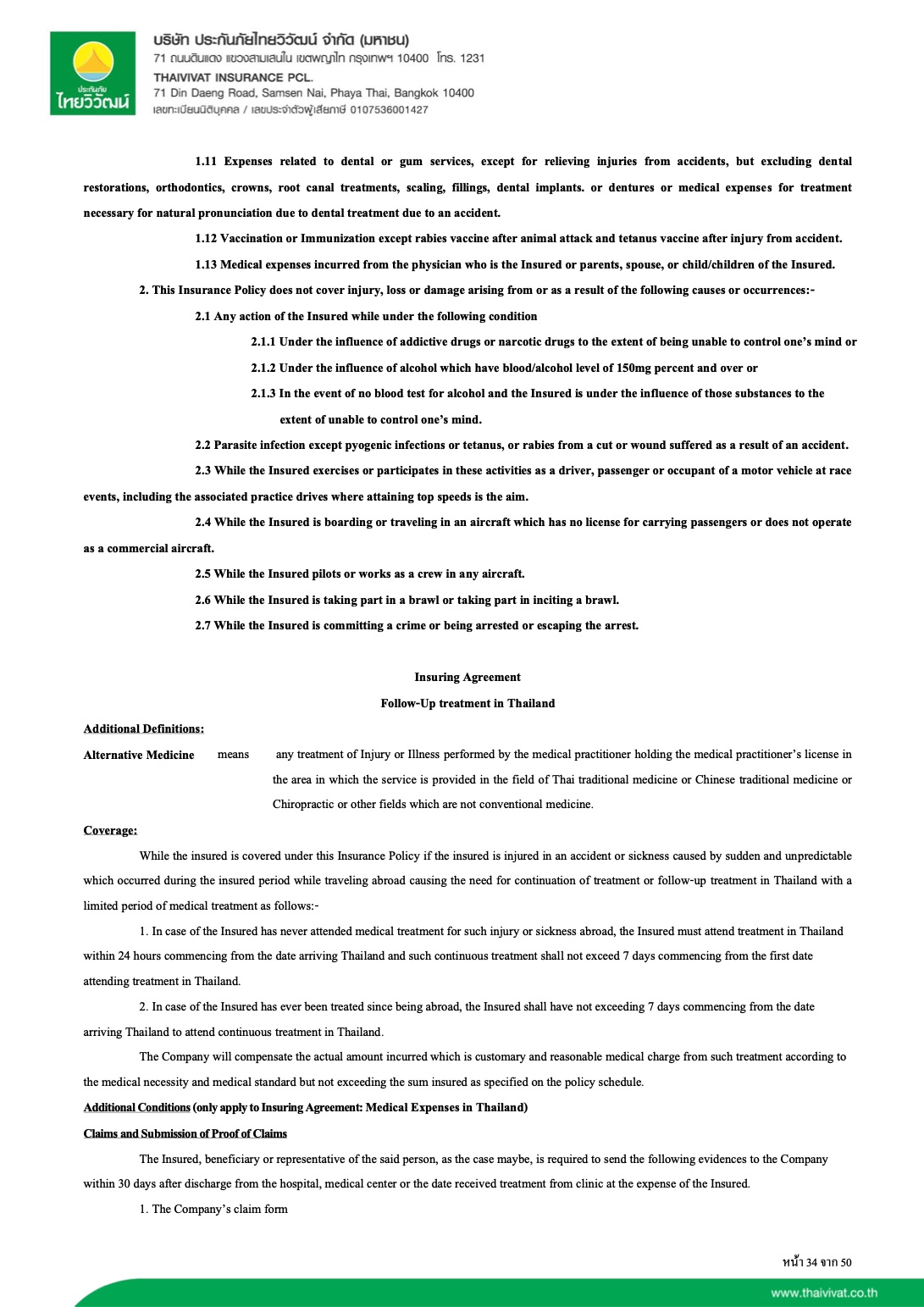 ประกันภัย
ไทยวิวัฒน์

บริษัท ประกันภัยไทยวิวัฒน์ จำกัด (มหาชน)
71 ถนนดินแดง แขวงสามเสนใน เขตพญาไท กรุงเทพฯ 10400 โทร. 1231
THAIVIVAT INSURANCE PCL.
71 Din Daeng Road, Samsen Nai, Phaya Thai, Bangkok 10400
เลขทะเบียนนิติบุคคล / เลขประจำตัวผู้เสียภาษี 0107536001427

1.11 Expenses related to dental or gum services, except for relieving injuries from accidents, but excluding dental restorations, orthodontics, crowns, root canal treatments, scaling, fillings, dental implants. or dentures or medical expenses for treatment necessary for natural pronunciation due to dental treatment due to an accident.

1.12 Vaccination or Immunization except rabies vaccine after animal attack and tetanus vaccine after injury from accident.

1.13 Medical expenses incurred from the physician who is the Insured or parents, spouse, or child/children of the Insured.

2. This Insurance Policy does not cover injury, loss or damage arising from or as a result of the following causes or occurrences:-

2.1 Any action of the Insured while under the following condition

2.1.1 Under the influence of addictive drugs or narcotic drugs to the extent of being unable to control one's mind or

2.1.2 Under the influence of alcohol which have blood/alcohol level of 150mg percent and over or

2.1.3 In the event of no blood test for alcohol and the Insured is under the influence of those substances to the extent of unable to control one's mind.

2.2 Parasite infection except pyogenic infections or tetanus, or rabies from a cut or wound suffered as a result of an accident.

2.3 While the Insured exercises or participates in these activities as a driver, passenger or occupant of a motor vehicle at race events, including the associated practice drives where attaining top speeds is the aim.

2.4 While the Insured is boarding or traveling in an aircraft which has no license for carrying passengers or does not operate as a commercial aircraft.

2.5 While the Insured pilots or works as a crew in any aircraft.

2.6 While the Insured is taking part in a brawl or taking part in inciting a brawl.

2.7 While the Insured is committing a crime or being arrested or escaping the arrest.

Insuring Agreement
Follow-Up treatment in Thailand

Additional Definitions:

Alternative Medicine means any treatment of Injury or Illness performed by the medical practitioner holding the medical practitioner's license in the area in which the service is provided in the field of Thai traditional medicine or Chinese traditional medicine or Chiropractic or other fields which are not conventional medicine.

Coverage:

While the insured is covered under this Insurance Policy if the insured is injured in an accident or sickness caused by sudden and unpredictable which occurred during the insured period while traveling abroad causing the need for continuation of treatment or follow-up treatment in Thailand with a limited period of medical treatment as follows:-

1. In case of the Insured has never attended medical treatment for such injury or sickness abroad, the Insured must attend treatment in Thailand within 24 hours commencing from the date arriving Thailand and such continuous treatment shall not exceed 7 days commencing from the first date attending treatment in Thailand.

2. In case of the Insured has ever been treated since being abroad, the Insured shall have not exceeding 7 days commencing from the date arriving Thailand to attend continuous treatment in Thailand.

The Company will compensate the actual amount incurred which is customary and reasonable medical charge from such treatment according to the medical necessity and medical standard but not exceeding the sum insured as specified on the policy schedule.

Additional Conditions (only apply to Insuring Agreement: Medical Expenses in Thailand)

Claims and Submission of Proof of Claims

The Insured, beneficiary or representative of the said person, as the case maybe, is required to send the following evidences to the Company within 30 days after discharge from the hospital, medical center or the date received treatment from clinic at the expense of the Insured.

1. The Company's claim form

หน้า 34 จาก 50

www.thaivivat.co.th